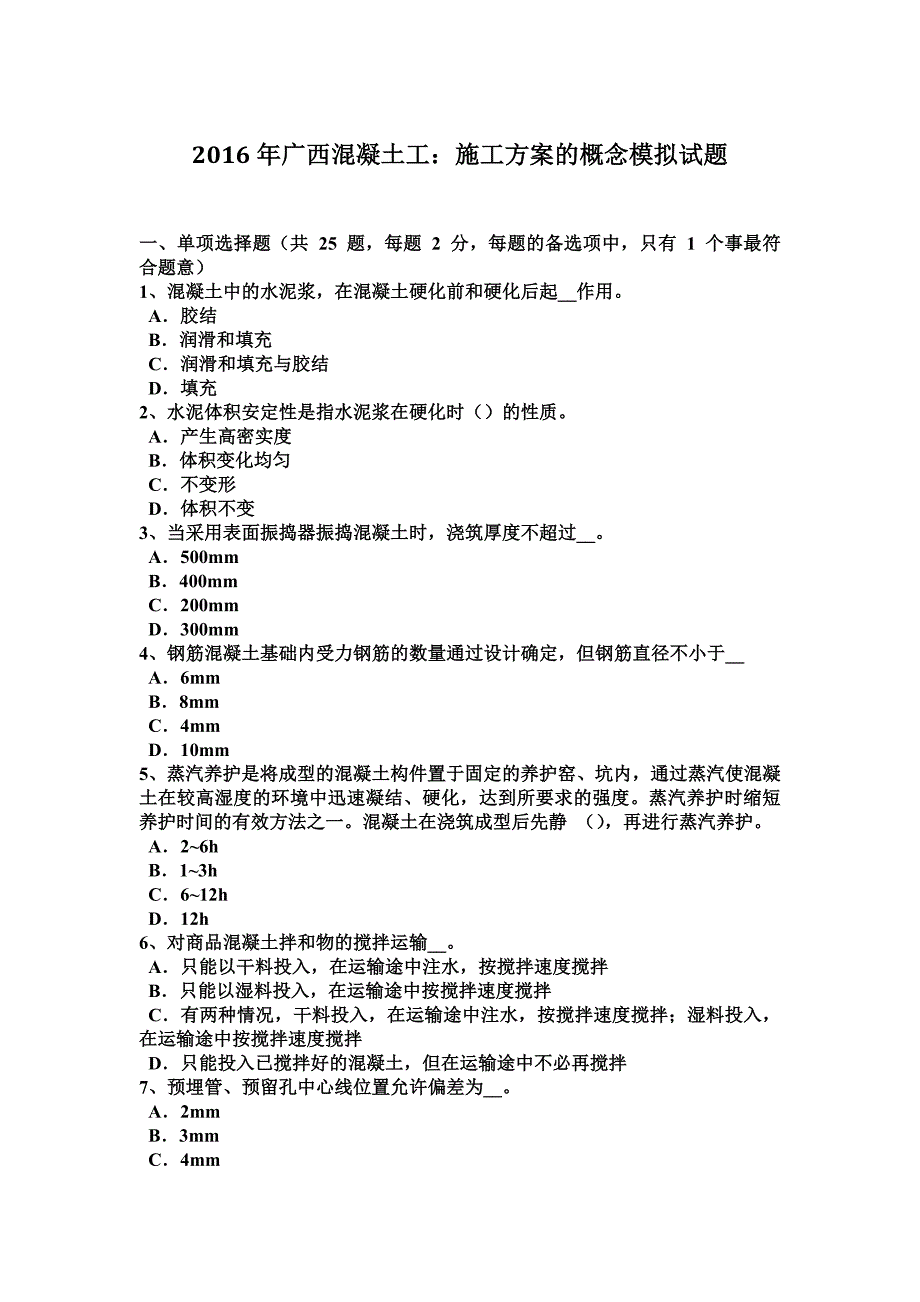 2016 年广西混凝土工：施工方案的概念模拟试题

一、单项选择题（共 25 题，每题 2 分，每题的备选项中，只有 1 个事最符合题意）
1、混凝土中的水泥浆，在混凝土硬化前和硬化后起__作用。
A．胶结
B．润滑和填充
C．润滑和填充与胶结
D．填充
2、水泥体积安定性是指水泥浆在硬化时（）的性质。
A．产生高密实度
B．体积变化均匀
C．不变形
D．体积不变
3、当采用表面振捣器振捣混凝土时，浇筑厚度不超过__。
A．500mm
B．400mm
C．200mm
D．300mm
4、钢筋混凝土基础内受力钢筋的数量通过设计确定，但钢筋直径不小于__
A．6mm
B．8mm
C．4mm
D．10mm
5、蒸汽养护是将成型的混凝土构件置于固定的养护窑、坑内，通过蒸汽使混凝土在较高湿度的环境中迅速凝结、硬化，达到所要求的强度。蒸汽养护时缩短养护时间的有效方法之一。混凝土在浇筑成型后先静 （），再进行蒸汽养护。
A．2~6h
B．1~3h
C．6~12h
D．12h
6、对商品混凝土拌和物的搅拌运输__。
A．只能以干料投入，在运输途中注水，按搅拌速度搅拌
B．只能以湿料投入，在运输途中按搅拌速度搅拌
C．有两种情况，干料投入，在运输途中注水，按搅拌速度搅拌；湿料投入，在运输途中按搅拌速度搅拌
D．只能投入已搅拌好的混凝土，但在运输途中不必再搅拌
7、预埋管、预留孔中心线位置允许偏差为__。
A．2mm
B．3mm
C．4mm